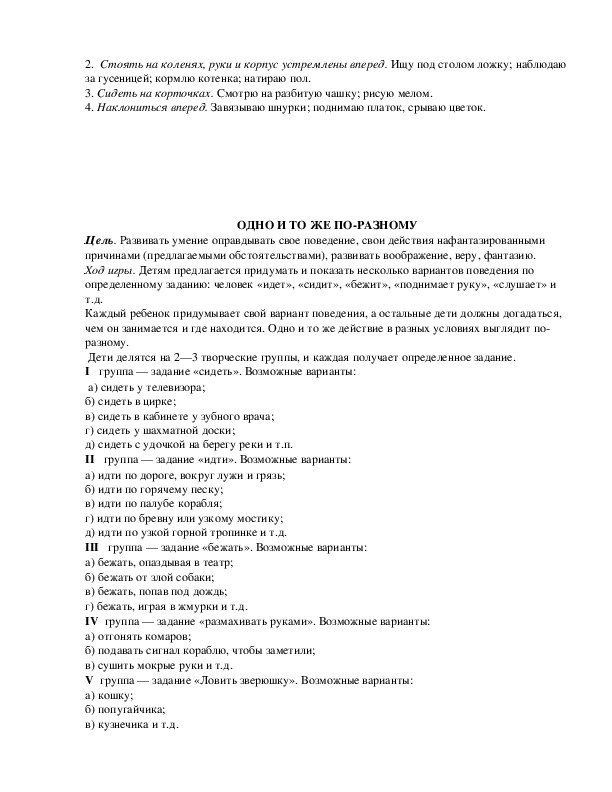 2. Стоять на коленях, руки и корпус устремлены вперед. Ищу под столом ложку; наблюдаю за гусеницей; кормлю котенка; натираю пол.
3. Сидеть на корточках. Смотрю на разбитую чашку; рисую мелом.
4. Наклониться вперед. Завязываю шнурки; поднимаю платок, срываю цветок.

ОДНО И ТО ЖЕ ПО-РАЗНОМУ

Цель. Развивать умение оправдывать свое поведение, свои действия нафантазированными причинами (предлагаемыми обстоятельствами), развивать воображение, веру, фантазию.
Ход игры. Детям предлагается придумать и показать несколько вариантов поведения по определенному заданию: человек «идет», «сидит», «бежит», «поднимает руку», «слушает» и т.д.
Каждый ребенок придумывает свой вариант поведения, а остальные дети должны догадаться, чем он занимается и где находится. Одно и то же действие в разных условиях выглядит по-разному.
Дети делятся на 2—3 творческие группы, и каждая получает определенное задание.
I группа — задание «сидеть». Возможные варианты:
а) сидеть у телевизора;
б) сидеть в цирке;
в) сидеть в кабинете у зубного врача;
г) сидеть у шахматной доски;
д) сидеть с удочкой на берегу реки и т.п.
II группа — задание «идти». Возможные варианты:
а) идти по дороге, вокруг лужи и грязь;
б) идти по горячему песку;
в) идти по палубе корабля;
г) идти по бревну или узкому мостику;
д) идти по узкой горной тропинке и т.д.
III группа — задание «бежать». Возможные варианты:
а) бежать, опаздывая в театр;
б) бежать от злой собаки;
в) бежать, попав под дождь;
г) бежать, играя в жмурки и т.д.
IV группа — задание «размахивать руками». Возможные варианты:
а) отгонять комаров;
б) подавать сигнал кораблю, чтобы заметили;
в) сушить мокрые руки и т.д.
V группа — задание «Ловить зверюшку». Возможные варианты:
а) кошку;
б) попугайчика;
в) кузнечика и т.д.